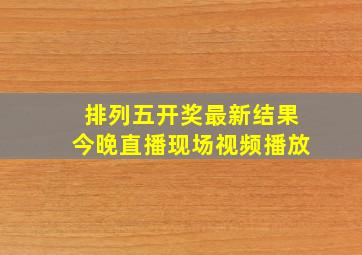 排列五开奖最新结果
今晚直播现场视频播放